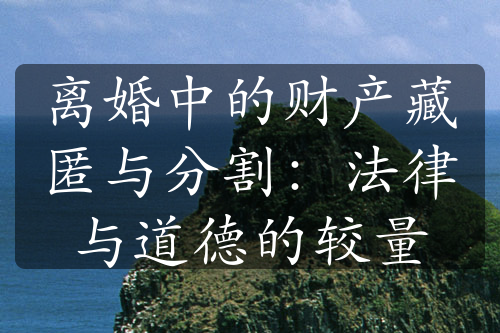 离婚中的财产藏匿与分割：法律与道德的较量